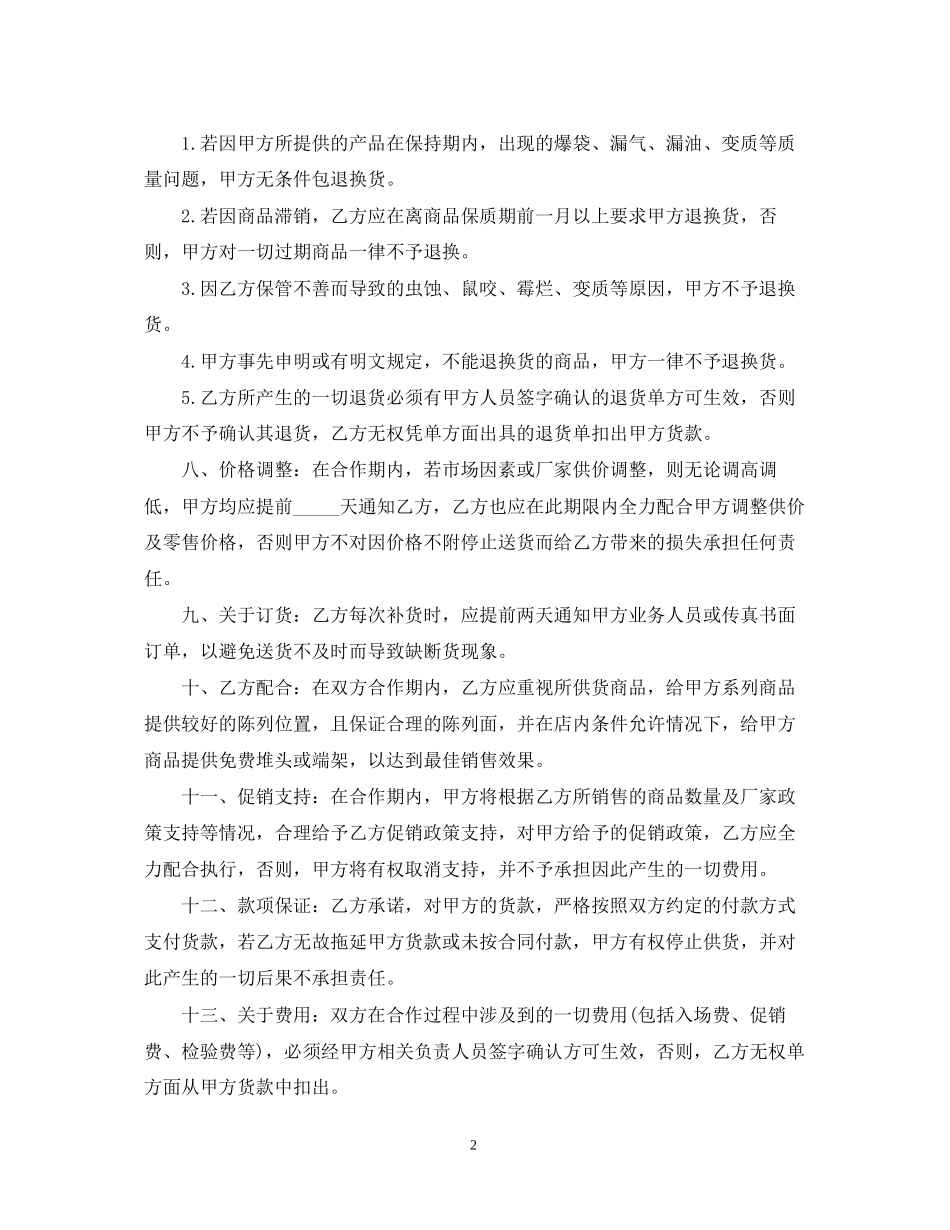 1.若因甲方所提供的产品在保持期内，出现的爆袋、漏气、漏油、变质等质量问题，甲方无条件包退换货。

2.若因商品滞销，乙方应在离商品保质期前一月以上要求甲方退换货，否则，甲方对一切过期商品一律不予退换。

3.因乙方保管不善而导致的虫蚀、鼠咬、霉烂、变质等原因，甲方不予退换货。

4.甲方事先申明或有明文规定，不能退换货的商品，甲方一律不予退换货。

5.乙方所产生的一切退货必须有甲方人员签字确认的退货单方可生效，否则甲方不予确认其退货，乙方无权凭单方面出具的退货单扣出甲方货款。

八、价格调整：在合作期内，若市场因素或厂家供价调整，则无论调高调低，甲方均应提前_____天通知乙方，乙方也应在此期限内全力配合甲方调整供价及零售价格，否则甲方不对因价格不附停止送货而给乙方带来的损失承担任何责任。

九、关于订货：乙方每次补货时，应提前两天通知甲方业务人员或传真书面订单，以避免送货不及时而导致缺断货现象。

十、乙方配合：在双方合作期内，乙方应重视所供货商品，给甲方系列商品提供较好的陈列位置，且保证合理的陈列面，并在店内条件允许情况下，给甲方商品提供免费堆头或端架，以达到最佳销售效果。

十一、促销支持：在合作期内，甲方将根据乙方所销售的商品数量及厂家政策支持等情况，合理给予乙方促销政策支持，对甲方给予的促销政策，乙方应全力配合执行，否则，甲方将有权取消支持，并不予承担因此产生的一切费用。

十二、款项保证：乙方承诺，对甲方的货款，严格按照双方约定的付款方式支付货款，若乙方无故拖延甲方货款或未按合同付款，甲方有权停止供货，并对此产生的一切后果不承担责任。

十三、关于费用：双方在合作过程中涉及到的一切费用(包括入场费、促销费、检验费等)，必须经甲方相关负责人员签字确认方可生效，否则，乙方无权单方面从甲方货款中扣出。

2